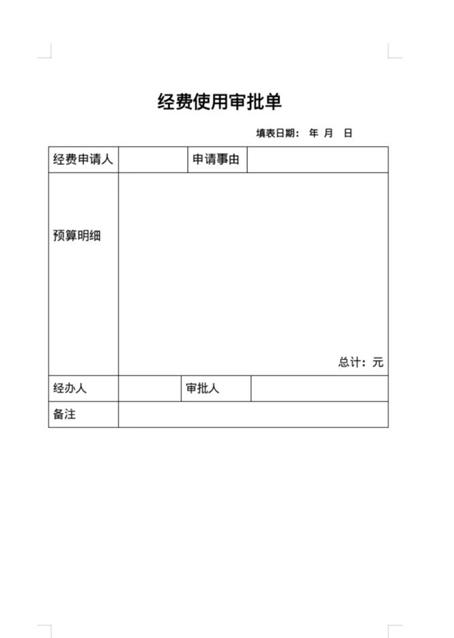 经费使用审批单

填表日期： 年 月 日

| 经费申请人 | | 申请事由 | |
|---|---|---|---|
| 预算明细 | 总计：元 | | |
| 经办人 | | 审批人 | |
| 备注 | | | |